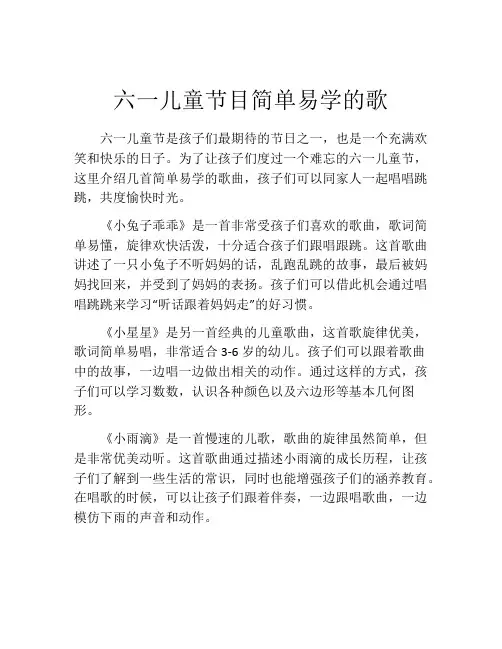 六一儿童节目简单易学的歌

六一儿童节是孩子们最期待的节日之一，也是一个充满欢笑和快乐的日子。为了让孩子们度过一个难忘的六一儿童节，这里介绍几首简单易学的歌曲，孩子们可以同家人一起唱唱跳跳，共度愉快时光。

《小兔子乖乖》是一首非常受孩子们喜欢的歌曲，歌词简单易懂，旋律欢快活泼，十分适合孩子们跟唱跟跳。这首歌曲讲述了一只小兔子不听妈妈的话，乱跑乱跳的故事，最后被妈妈找回来，并受到了妈妈的表扬。孩子们可以借此机会通过唱唱跳跳来学习“听话跟着妈妈走”的好习惯。

《小星星》是另一首经典的儿童歌曲，这首歌旋律优美，歌词简单易唱，非常适合 3-6 岁的幼儿。孩子们可以跟着歌曲中的故事，一边唱一边做出相关的动作。通过这样的方式，孩子们可以学习数数，认识各种颜色以及六边形等基本几何图形。

《小雨滴》是一首慢速的儿歌，歌曲的旋律虽然简单，但是非常优美动听。这首歌曲通过描述小雨滴的成长历程，让孩子们了解到一些生活的常识，同时也能增强孩子们的涵养教育。在唱歌的时候，可以让孩子们跟着伴奏，一边跟唱歌曲，一边模仿下雨的声音和动作。